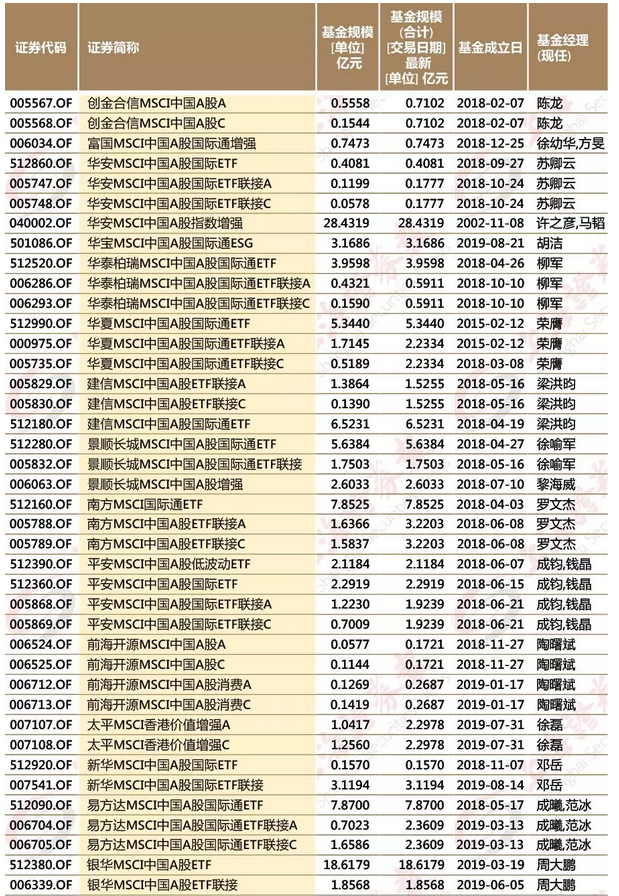 | 证券代码 | 证券简称 | 基金规模 [单位] 亿元 | 基金规模 (合计) [交易日期] 最新 [单位] 亿元 | 基金成立日 | 基金经理 (现任) |
|---|---|---|---|---|---|
| 005567.OF | 创金合信MSCI中国A股A | 0.5558 | 0.7102 | 2018-02-07 | 陈龙 |
| 005568.OF | 创金合信MSCI中国A股C | 0.1544 | 0.7102 | 2018-02-07 | 陈龙 |
| 006034.OF | 富国MSCI中国A股国际通增强 | 0.7473 | 0.7473 | 2018-12-25 | 徐幼华,方旻 |
| 512860.OF | 华安MSCI中国A股国际ETF | 0.4081 | 0.4081 | 2018-09-27 | 苏卿云 |
| 005747.OF | 华安MSCI中国A股国际ETF联接A | 0.1199 | 0.1777 | 2018-10-24 | 苏卿云 |
| 005748.OF | 华安MSCI中国A股国际ETF联接C | 0.0578 | 0.1777 | 2018-10-24 | 苏卿云 |
| 040002.OF | 华安MSCI中国A股指数增强 | 28.4319 | 28.4319 | 2002-11-08 | 许之彦,马韬 |
| 501086.OF | 华宝MSCI中国A股国际通ESG | 3.1686 | 3.1686 | 2019-08-21 | 胡洁 |
| 512520.OF | 华泰柏瑞MSCI中国A股国际通ETF | 3.9598 | 3.9598 | 2018-04-26 | 柳军 |
| 006286.OF | 华泰柏瑞MSCI中国A股国际通ETF联接A | 0.4321 | 0.5911 | 2018-10-10 | 柳军 |
| 006293.OF | 华泰柏瑞MSCI中国A股国际通ETF联接C | 0.1590 | 0.5911 | 2018-10-10 | 柳军 |
| 512990.OF | 华夏MSCI中国A股国际通ETF | 5.3440 | 5.3440 | 2015-02-12 | 荣膺 |
| 000975.OF | 华夏MSCI中国A股国际通ETF联接A | 1.7145 | 2.2334 | 2015-02-12 | 荣膺 |
| 005735.OF | 华夏MSCI中国A股国际通ETF联接C | 0.5189 | 2.2334 | 2018-03-08 | 荣膺 |
| 005829.OF | 建信MSCI中国A股ETF联接A | 1.3864 | 1.5255 | 2018-05-16 | 梁洪昀 |
| 005830.OF | 建信MSCI中国A股ETF联接C | 0.1390 | 1.5255 | 2018-05-16 | 梁洪昀 |
| 512180.OF | 建信MSCI中国A股国际通ETF | 6.5231 | 6.5231 | 2018-04-19 | 梁洪昀 |
| 512280.OF | 景顺长城MSCI中国A股国际通ETF | 5.6384 | 5.6384 | 2018-04-27 | 徐喻军 |
| 005832.OF | 景顺长城MSCI中国A股国际通ETF联接A | 1.7503 | 1.7503 | 2018-05-16 | 徐喻军 |
| 006063.OF | 景顺长城MSCI中国A股增强 | 2.6033 | 2.6033 | 2018-07-10 | 黎海威 |
| 512160.OF | 南方MSCI国际通ETF | 7.8525 | 7.8525 | 2018-04-03 | 罗文杰 |
| 005788.OF | 南方MSCI中国A股ETF联接A | 1.6366 | 3.2203 | 2018-06-08 | 罗文杰 |
| 005789.OF | 南方MSCI中国A股ETF联接C | 1.5837 | 3.2203 | 2018-06-08 | 罗文杰 |
| 512390.OF | 平安MSCI中国A股低波动ETF | 2.1184 | 2.1184 | 2018-06-07 | 成钧,钱晶 |
| 512360.OF | 平安MSCI中国A股国际ETF | 2.2919 | 2.2919 | 2018-06-15 | 成钧,钱晶 |
| 005868.OF | 平安MSCI中国A股国际ETF联接A | 1.2230 | 1.9239 | 2018-06-21 | 成钧,钱晶 |
| 005869.OF | 平安MSCI中国A股国际ETF联接C | 0.7009 | 1.9239 | 2018-06-21 | 成钧,钱晶 |
| 006524.OF | 前海开源MSCI中国A股A | 0.0577 | 0.1721 | 2018-11-27 | 陶曙斌 |
| 006525.OF | 前海开源MSCI中国A股C | 0.1144 | 0.1721 | 2018-11-27 | 陶曙斌 |
| 006712.OF | 前海开源MSCI中国A股消费A | 0.1269 | 0.2687 | 2019-01-17 | 陶曙斌 |
| 006713.OF | 前海开源MSCI中国A股消费C | 0.1419 | 0.2687 | 2019-01-17 | 陶曙斌 |
| 007107.OF | 太平MSCI香港价值增强A | 1.0417 | 2.2978 | 2019-07-31 | 徐磊 |
| 007108.OF | 太平MSCI香港价值增强C | 1.2560 | 2.2978 | 2019-07-31 | 徐磊 |
| 512920.OF | 新华MSCI中国A股国际ETF | 0.1570 | 0.1570 | 2018-11-07 | 邓岳 |
| 007541.OF | 新华MSCI中国A股国际ETF联接 | 3.1194 | 3.1194 | 2019-08-14 | 邓岳 |
| 512090.OF | 易方达MSCI中国A股国际通ETF | 7.8700 | 7.8700 | 2018-05-17 | 成曦,范冰 |
| 006704.OF | 易方达MSCI中国A股国际通ETF联接A | 0.7023 | 2.3609 | 2019-03-13 | 成曦,范冰 |
| 006705.OF | 易方达MSCI中国A股国际通ETF联接C | 1.6586 | 2.3609 | 2019-03-13 | 成曦,范冰 |
| 512380.OF | 银华MSCI中国A股ETF | 18.6179 | 18.6179 | 2019-03-19 | 周大鹏 |
| 006339.OF | 银华MSCI中国A股ETF联接 | 1.8568 | 1.8568 | 2019-06-05 | 周大鹏 |